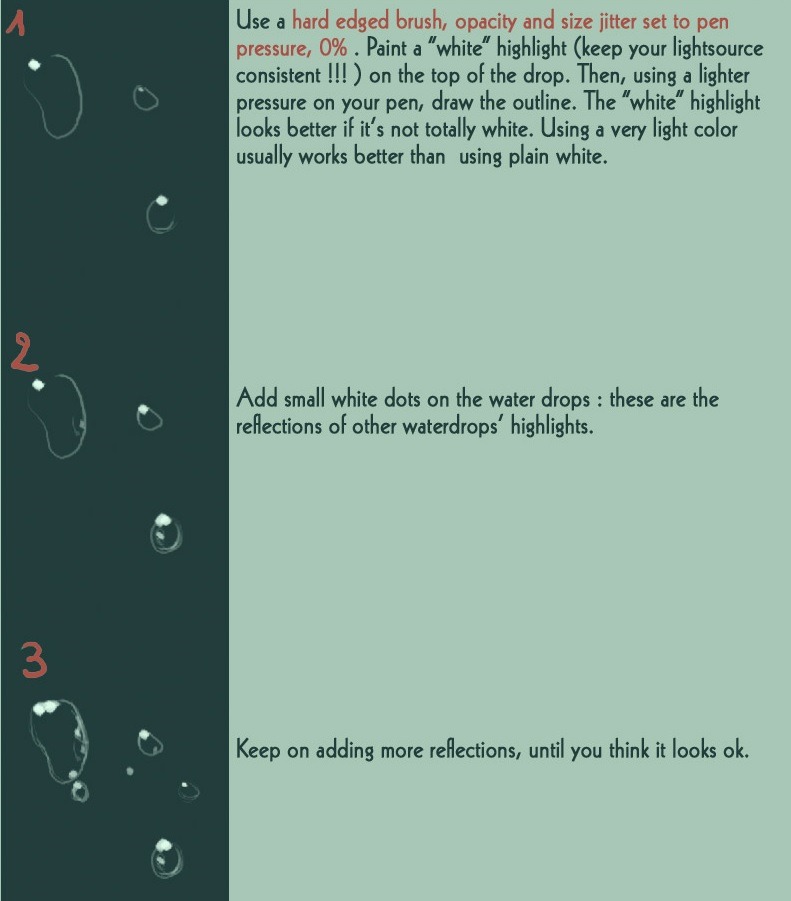 1

Use a hard edged brush, opacity and size jitter set to pen pressure, 0% . Paint a "white" highlight (keep your lightsource consistent !!! ) on the top of the drop. Then, using a lighter pressure on your pen, draw the outline. The "white" highlight looks better if it's not totally white. Using a very light color usually works better than using plain white.

2

Add small white dots on the water drops : these are the reflections of other waterdrops' highlights.

3

Keep on adding more reflections, until you think it looks ok.